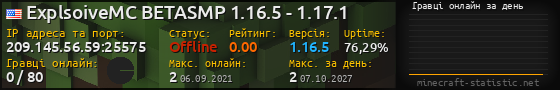 ExplsoiveMC BETASMP 1.16.5 - 1.17.1

IP адреса та порт:
209.145.56.59:25575

Статус:
Offline

Рейтинг:
0.00

Версія:
1.16.5

Uptime:
76,29%

Гравці онлайн:
0 / 80

Макс. онлайн:
2 06.09.2021

Макс. за день:
2 07.10.2027

Гравці онлайн за день

minecraft-statistic.net